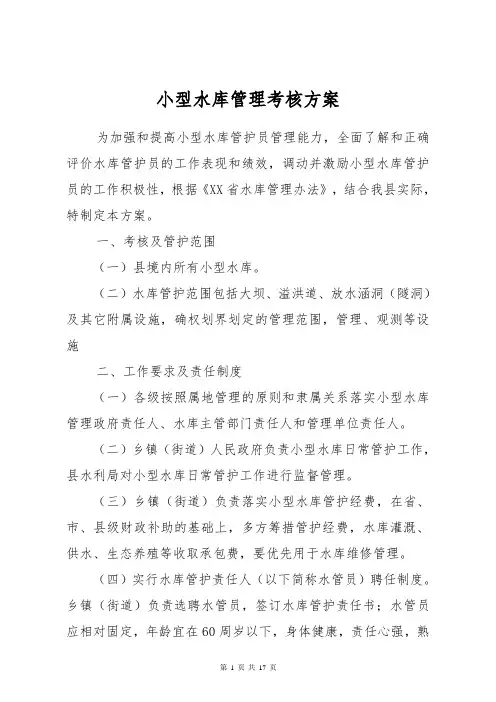 小型水库管理考核方案

为加强和提高小型水库管护员管理能力，全面了解和正确评价水库管护员的工作表现和绩效，调动并激励小型水库管护员的工作积极性，根据《XX省水库管理办法》，结合我县实际，特制定本方案。

一、考核及管护范围

（一）县境内所有小型水库。

（二）水库管护范围包括大坝、溢洪道、放水涵洞（隧洞）及其它附属设施，确权划界划定的管理范围，管理、观测等设施

二、工作要求及责任制度

（一）各级按照属地管理的原则和隶属关系落实小型水库管理政府责任人、水库主管部门责任人和管理单位责任人。

（二）乡镇（街道）人民政府负责小型水库日常管护工作，县水利局对小型水库日常管护工作进行监督管理。

（三）乡镇（街道）负责落实小型水库管护经费，在省、市、县级财政补助的基础上，多方筹措管护经费，水库灌溉、供水、生态养殖等收取承包费，要优先用于水库维修管理。

（四）实行水库管护责任人（以下简称水管员）聘任制度。乡镇（街道）负责选聘水管员，签订水库管护责任书；水管员应相对固定，年龄宜在60周岁以下，身体健康，责任心强，熟

第 1 页 共 17 页